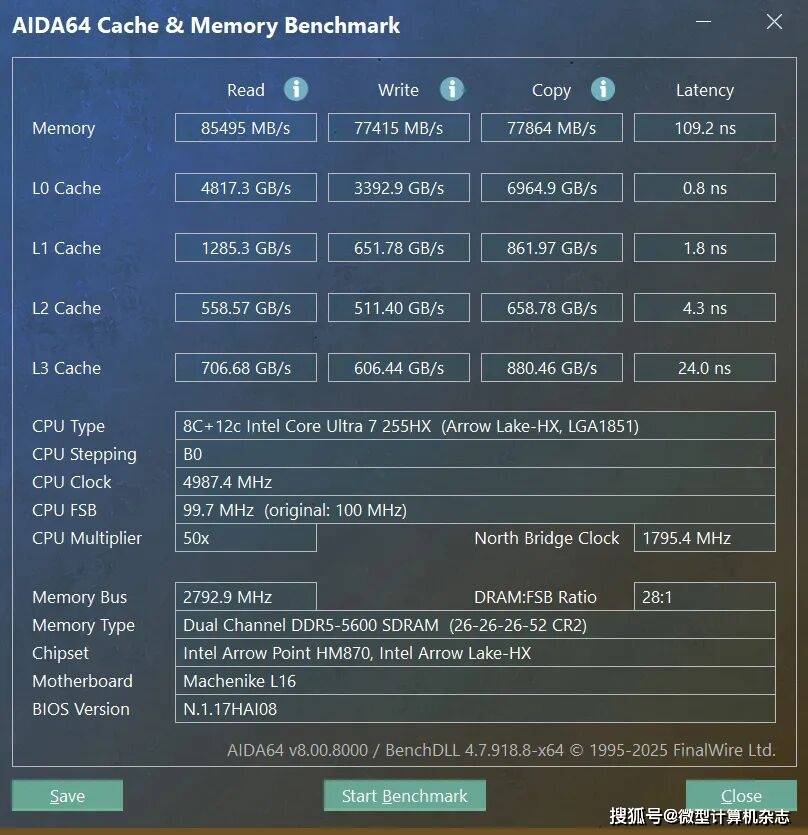 AIDA64 Cache & Memory Benchmark

| | Read | Write | Copy | Latency |
|---|---|---|---|---|
| Memory | 85495 MB/s | 77415 MB/s | 77864 MB/s | 109.2 ns |
| L0 Cache | 4817.3 GB/s | 3392.9 GB/s | 6964.9 GB/s | 0.8 ns |
| L1 Cache | 1285.3 GB/s | 651.78 GB/s | 861.97 GB/s | 1.8 ns |
| L2 Cache | 558.57 GB/s | 511.40 GB/s | 658.78 GB/s | 4.3 ns |
| L3 Cache | 706.68 GB/s | 606.44 GB/s | 880.46 GB/s | 24.0 ns |

CPU Type 8C+12c Intel Core Ultra 7 255HX (Arrow Lake-HX, LGA1851)
CPU Stepping B0
CPU Clock 4987.4 MHz
CPU FSB 99.7 MHz (original: 100 MHz)
CPU Multiplier 50x North Bridge Clock 1795.4 MHz

Memory Bus 2792.9 MHz DRAM:FSB Ratio 28:1
Memory Type Dual Channel DDR5-5600 SDRAM (26-26-26-52 CR2)
Chipset Intel Arrow Point HM870, Intel Arrow Lake-HX
Motherboard Machenike L16
BIOS Version N.1.17HAI08

AIDA64 v8.00.8000 / BenchDLL 4.7.918.8-x64 © 1995-2025 FinalWire Ltd.

Save Start Benchmark Close

搜狐号@微型计算机杂志